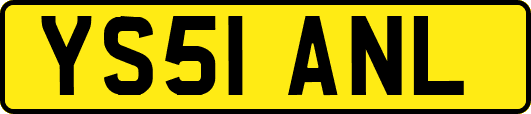 YS51 ANL